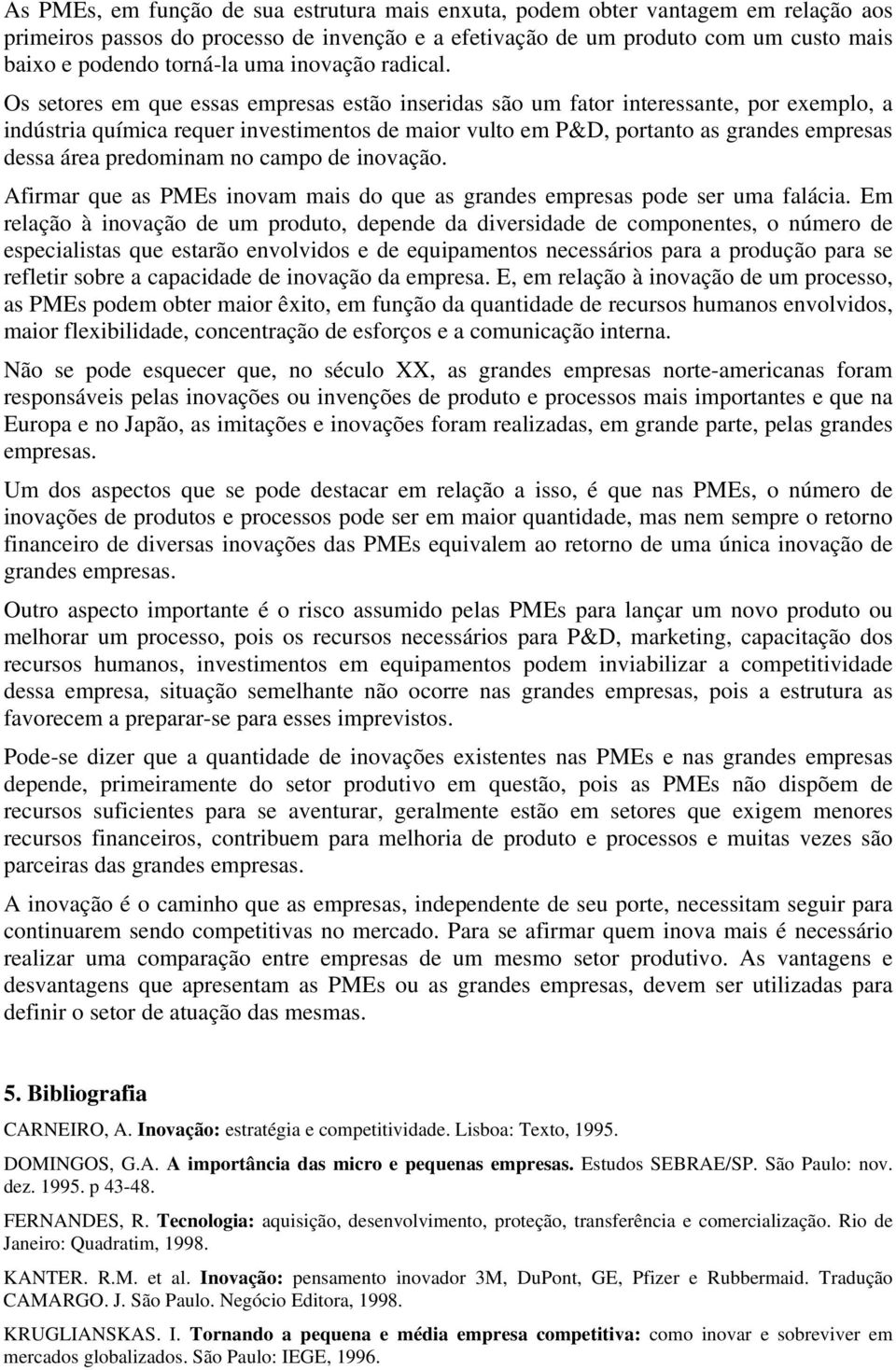 As PMEs, em função de sua estrutura mais enxuta, podem obter vantagem em relação aos primeiros passos do processo de invenção e a efetivação de um produto com um custo mais baixo e podendo torná-la uma inovação radical.

Os setores em que essas empresas estão inseridas são um fator interessante, por exemplo, a indústria química requer investimentos de maior vulto em P&D, portanto as grandes empresas dessa área predominam no campo de inovação.

Afirmar que as PMEs inovam mais do que as grandes empresas pode ser uma falácia. Em relação à inovação de um produto, depende da diversidade de componentes, o número de especialistas que estarão envolvidos e de equipamentos necessários para a produção para se refletir sobre a capacidade de inovação da empresa. E, em relação à inovação de um processo, as PMEs podem obter maior êxito, em função da quantidade de recursos humanos envolvidos, maior flexibilidade, concentração de esforços e a comunicação interna.

Não se pode esquecer que, no século XX, as grandes empresas norte-americanas foram responsáveis pelas inovações ou invenções de produto e processos mais importantes e que na Europa e no Japão, as imitações e inovações foram realizadas, em grande parte, pelas grandes empresas.

Um dos aspectos que se pode destacar em relação a isso, é que nas PMEs, o número de inovações de produtos e processos pode ser em maior quantidade, mas nem sempre o retorno financeiro de diversas inovações das PMEs equivalem ao retorno de uma única inovação de grandes empresas.

Outro aspecto importante é o risco assumido pelas PMEs para lançar um novo produto ou melhorar um processo, pois os recursos necessários para P&D, marketing, capacitação dos recursos humanos, investimentos em equipamentos podem inviabilizar a competitividade dessa empresa, situação semelhante não ocorre nas grandes empresas, pois a estrutura as favorecem a preparar-se para esses imprevistos.

Pode-se dizer que a quantidade de inovações existentes nas PMEs e nas grandes empresas depende, primeiramente do setor produtivo em questão, pois as PMEs não dispõem de recursos suficientes para se aventurar, geralmente estão em setores que exigem menores recursos financeiros, contribuem para melhoria de produto e processos e muitas vezes são parceiras das grandes empresas.

A inovação é o caminho que as empresas, independente de seu porte, necessitam seguir para continuarem sendo competitivas no mercado. Para se afirmar quem inova mais é necessário realizar uma comparação entre empresas de um mesmo setor produtivo. As vantagens e desvantagens que apresentam as PMEs ou as grandes empresas, devem ser utilizadas para definir o setor de atuação das mesmas.

5. Bibliografia

CARNEIRO, A. Inovação: estratégia e competitividade. Lisboa: Texto, 1995.

DOMINGOS, G.A. A importância das micro e pequenas empresas. Estudos SEBRAE/SP. São Paulo: nov. dez. 1995. p 43-48.

FERNANDES, R. Tecnologia: aquisição, desenvolvimento, proteção, transferência e comercialização. Rio de Janeiro: Quadratim, 1998.

KANTER. R.M. et al. Inovação: pensamento inovador 3M, DuPont, GE, Pfizer e Rubbermaid. Tradução CAMARGO. J. São Paulo. Negócio Editora, 1998.

KRUGLIANSKAS. I. Tornando a pequena e média empresa competitiva: como inovar e sobreviver em mercados globalizados. São Paulo: IEGE, 1996.